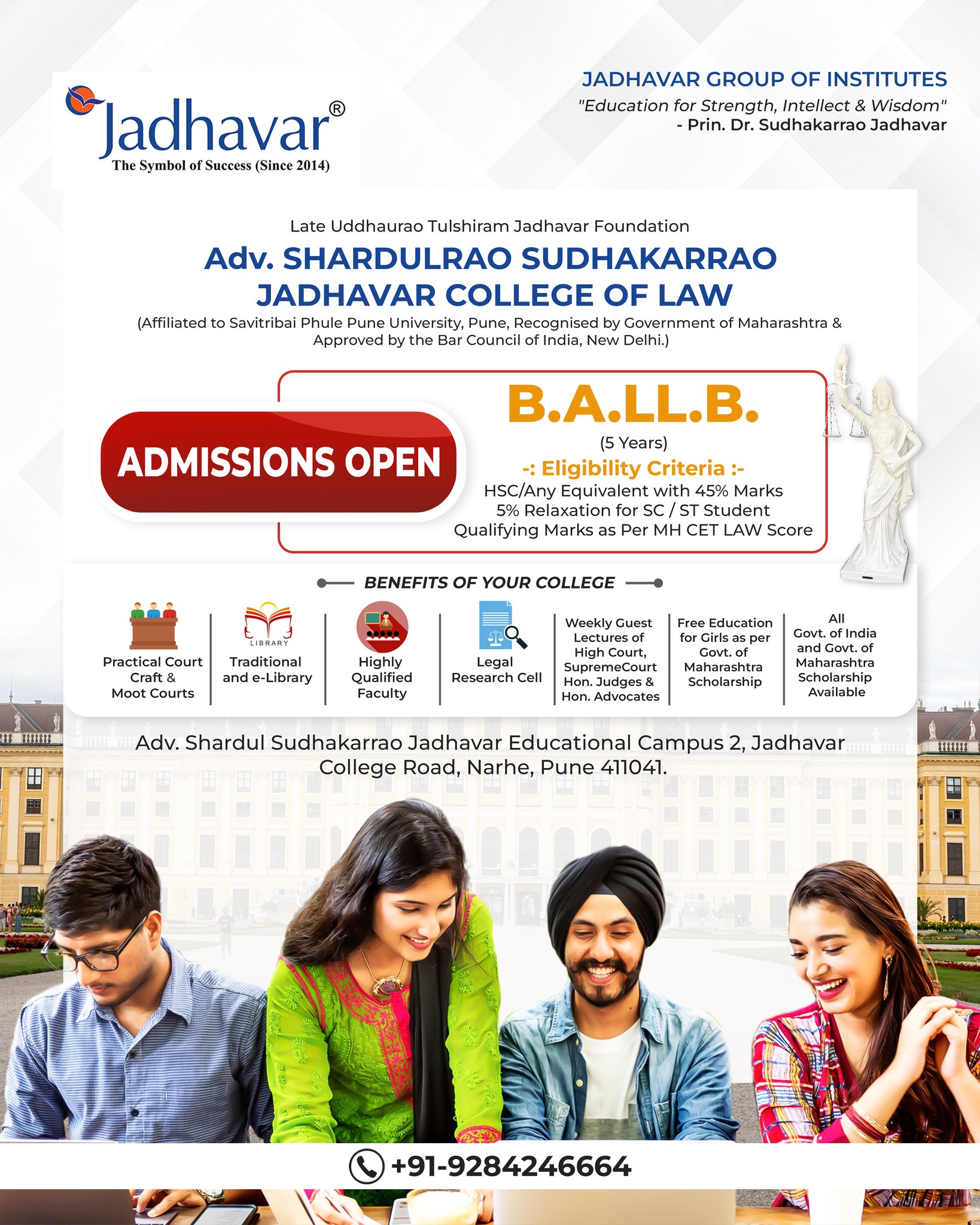 Jadhavar®
The Symbol of Success (Since 2014)

JADHAVAR GROUP OF INSTITUTES
"Education for Strength, Intellect & Wisdom"
- Prin. Dr. Sudhakarrao Jadhavar

Late Uddhaurao Tulshiram Jadhavar Foundation

Adv. SHARDULRAO SUDHAKARRAO JADHAVAR COLLEGE OF LAW

(Affiliated to Savitribai Phule Pune University, Pune, Recognised by Government of Maharashtra & Approved by the Bar Council of India, New Delhi.)

ADMISSIONS OPEN

B.A.LL.B.
(5 Years)
-: Eligibility Criteria :-
HSC/Any Equivalent with 45% Marks
5% Relaxation for SC / ST Student
Qualifying Marks as Per MH CET LAW Score

BENEFITS OF YOUR COLLEGE

Practical Court Craft & Moot Courts

LIBRARY
Traditional and e-Library

Highly Qualified Faculty

Legal Research Cell

Weekly Guest Lectures of High Court, SupremeCourt Hon. Judges & Hon. Advocates

Free Education for Girls as per Govt. of Maharashtra Scholarship

All Govt. of India and Govt. of Maharashtra Scholarship Available

Adv. Shardul Sudhakarrao Jadhavar Educational Campus 2, Jadhavar College Road, Narhe, Pune 411041.

+91-9284246664